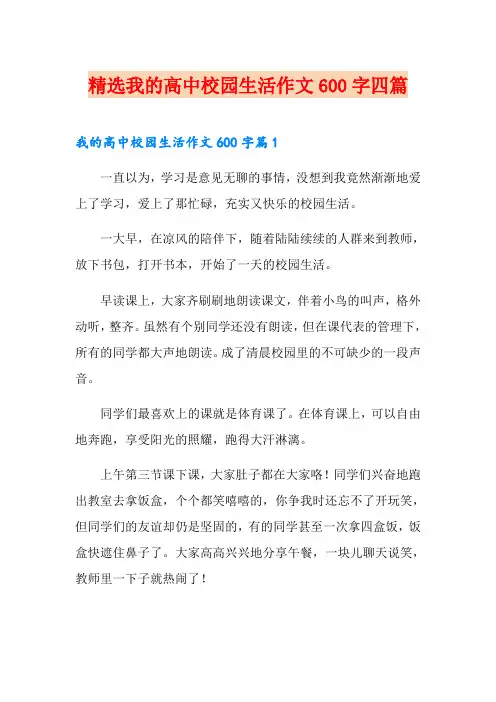 精选我的高中校园生活作文 600 字四篇

我的高中校园生活作文 600 字篇 1

一直以为，学习是意见无聊的事情，没想到我竟然渐渐地爱上了学习，爱上了那忙碌，充实又快乐的校园生活。

一大早，在凉风的陪伴下，随着陆陆续续的人群来到教师，放下书包，打开书本，开始了一天的校园生活。

早读课上，大家齐刷刷地朗读课文，伴着小鸟的叫声，格外动听，整齐。虽然有个别同学还没有朗读，但在课代表的管理下，所有的同学都大声地朗读。成了清晨校园里的不可缺少的一段声音。

同学们最喜欢上的课就是体育课了。在体育课上，可以自由地奔跑，享受阳光的照耀，跑得大汗淋漓。

上午第三节课下课，大家肚子都在大家咯！同学们兴奋地跑出教室去拿饭盒，个个都笑嘻嘻的，你争我时还忘不了开玩笑，但同学们的友谊却仍是坚固的，有的同学甚至一次拿四盒饭，饭盒快遮住鼻子了。大家高高兴兴地分享午餐，一块儿聊天说笑，教师里一下子就热闹了！